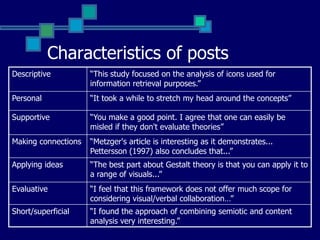 Characteristics of posts

| | |
|---|---|
| Descriptive | "This study focused on the analysis of icons used for information retrieval purposes." |
| Personal | "It took a while to stretch my head around the concepts" |
| Supportive | "You make a good point. I agree that one can easily be misled if they don't evaluate theories" |
| Making connections | "Metzger's article is interesting as it demonstrates... Pettersson (1997) also concludes that..." |
| Applying ideas | "The best part about Gestalt theory is that you can apply it to a range of visuals..." |
| Evaluative | "I feel that this framework does not offer much scope for considering visual/verbal collaboration..." |
| Short/superficial | "I found the approach of combining semiotic and content analysis very interesting." |